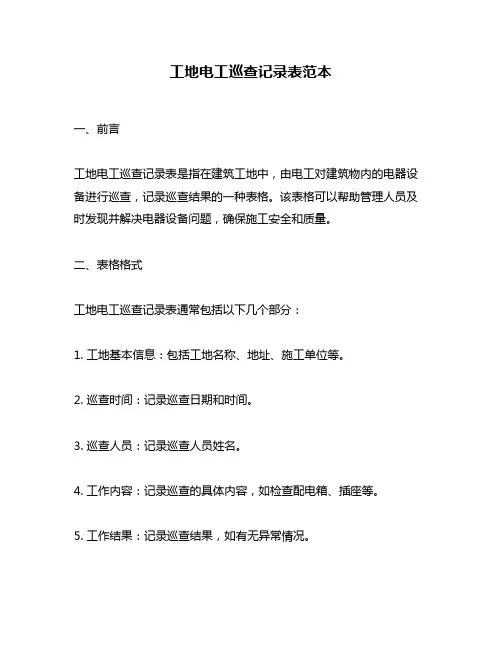 工地电工巡查记录表范本

一、前言

工地电工巡查记录表是指在建筑工地中，由电工对建筑物内的电器设备进行巡查，记录巡查结果的一种表格。该表格可以帮助管理人员及时发现并解决电器设备问题，确保施工安全和质量。

二、表格格式

工地电工巡查记录表通常包括以下几个部分：

1. 工地基本信息：包括工地名称、地址、施工单位等。

2. 巡查时间：记录巡查日期和时间。

3. 巡查人员：记录巡查人员姓名。

4. 工作内容：记录巡查的具体内容，如检查配电箱、插座等。

5. 工作结果：记录巡查结果，如有无异常情况。